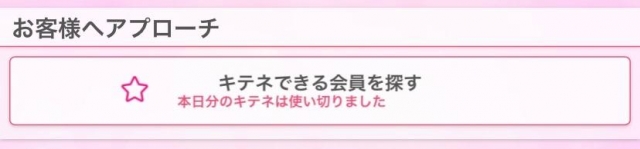 お客様へアプローチ

キテネできる会員を探す
本日分のキテネは使い切りました